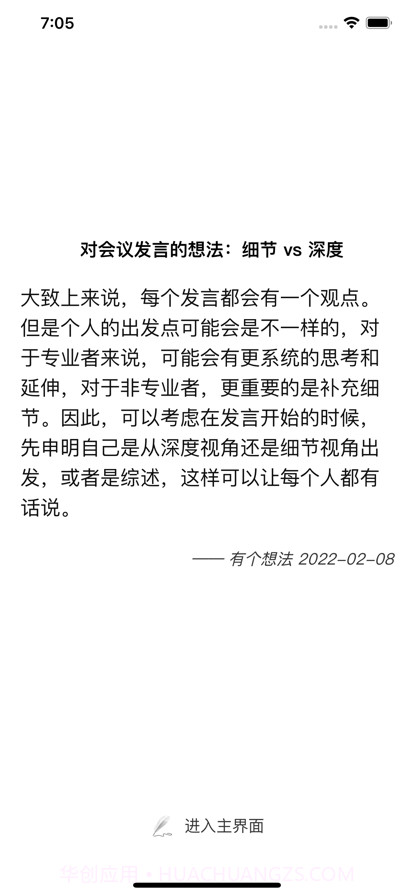 7:05

对会议发言的想法：细节 vs 深度

大致上来说，每个发言都会有一个观点。但是个人的出发点可能会是不一样的，对于专业者来说，可能会有更系统的思考和延伸，对于非专业者，更重要的是补充细节。因此，可以考虑在发言开始的时候，先申明自己是从深度视角还是细节视角出发，或者是综述，这样可以让每个人都有话说。

—— 有个想法 2022-02-08

进入主界面

华创应用 • HUACHUANGZS.COM